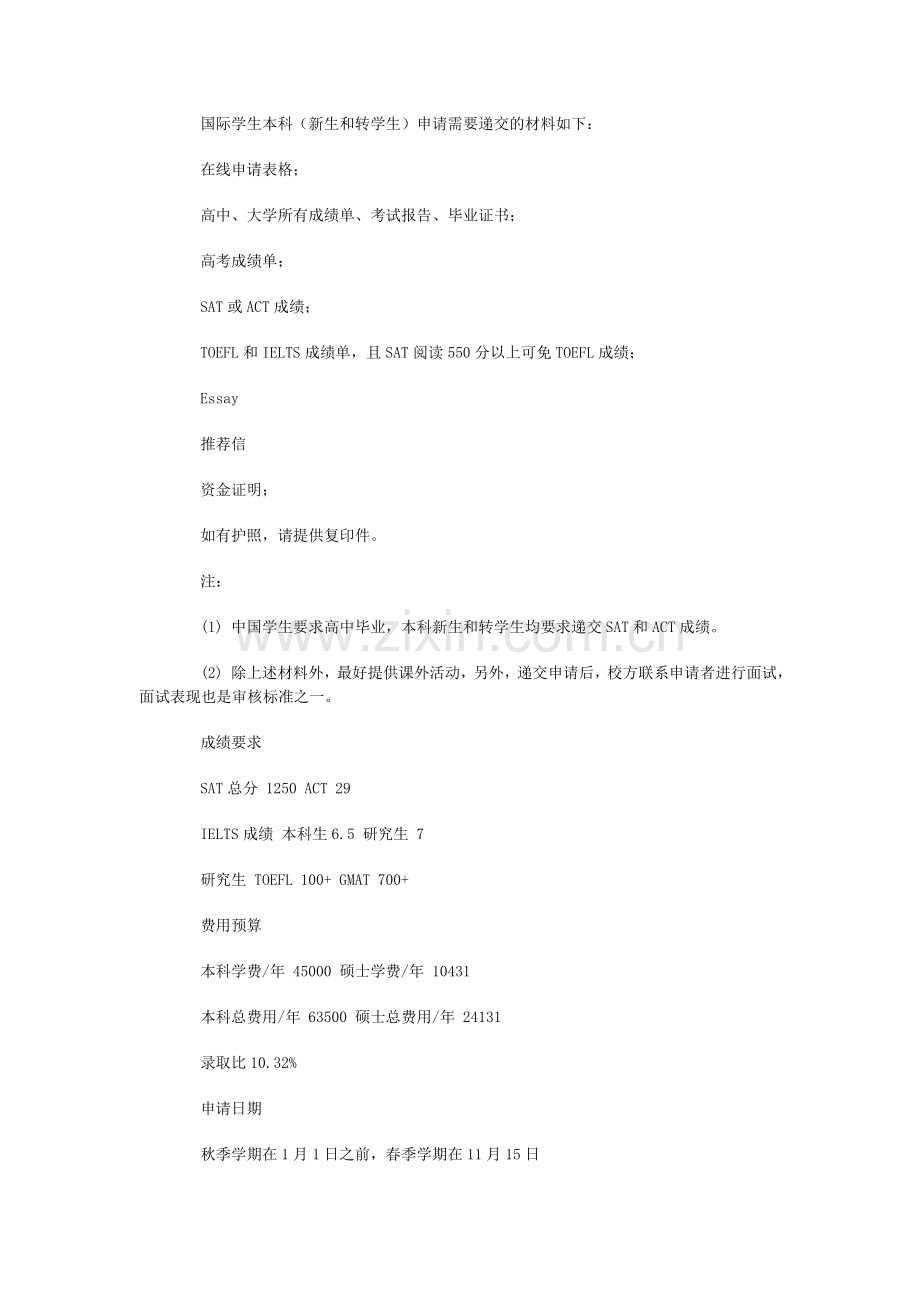 国际学生本科（新生和转学生）申请需要递交的材料如下：

在线申请表格；

高中、大学所有成绩单、考试报告、毕业证书；

高考成绩单；

SAT或ACT成绩；

TOEFL和IELTS成绩单，且SAT阅读550分以上可免TOEFL成绩；

Essay

推荐信

资金证明；

如有护照，请提供复印件。

注：

(1) 中国学生要求高中毕业，本科新生和转学生均要求递交SAT和ACT成绩。

(2) 除上述材料外，最好提供课外活动，另外，递交申请后，校方联系申请者进行面试，面试表现也是审核标准之一。

成绩要求

SAT总分 1250 ACT 29

IELTS成绩 本科生6.5 研究生 7

研究生 TOEFL 100+ GMAT 700+

费用预算

本科学费/年 45000 硕士学费/年 10431

本科总费用/年 63500 硕士总费用/年 24131

录取比10.32%

申请日期

秋季学期在1月1日之前，春季学期在11月15日

www.zixin.com.cn